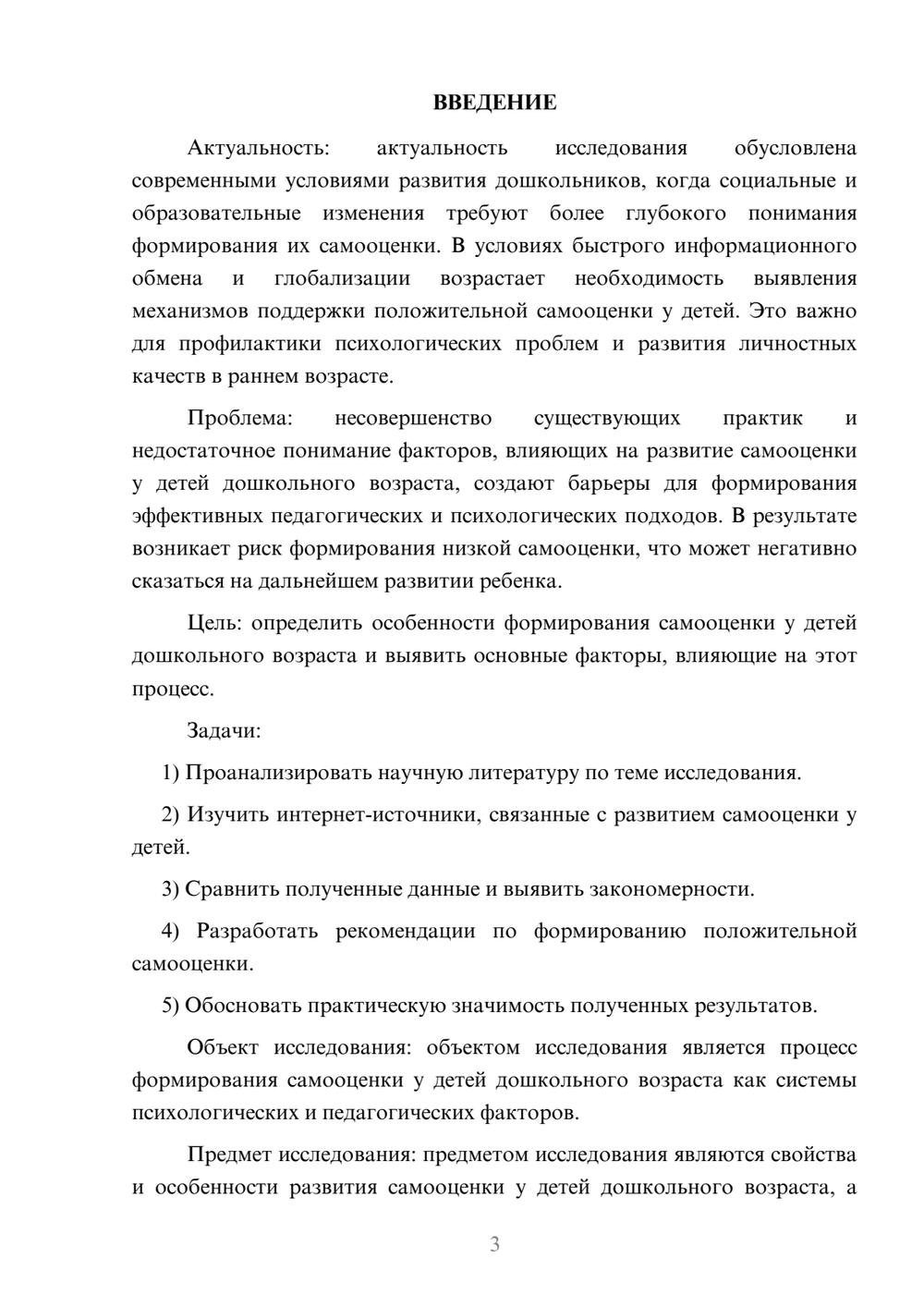 ВВЕДЕНИЕ

Актуальность: актуальность исследования обусловлена современными условиями развития дошкольников, когда социальные и образовательные изменения требуют более глубокого понимания формирования их самооценки. В условиях быстрого информационного обмена и глобализации возрастает необходимость выявления механизмов поддержки положительной самооценки у детей. Это важно для профилактики психологических проблем и развития личностных качеств в раннем возрасте.

Проблема: несовершенство существующих практик и недостаточное понимание факторов, влияющих на развитие самооценки у детей дошкольного возраста, создают барьеры для формирования эффективных педагогических и психологических подходов. В результате возникает риск формирования низкой самооценки, что может негативно сказаться на дальнейшем развитии ребенка.

Цель: определить особенности формирования самооценки у детей дошкольного возраста и выявить основные факторы, влияющие на этот процесс.

Задачи:

1) Проанализировать научную литературу по теме исследования.

2) Изучить интернет-источники, связанные с развитием самооценки у детей.

3) Сравнить полученные данные и выявить закономерности.

4) Разработать рекомендации по формированию положительной самооценки.

5) Обосновать практическую значимость полученных результатов.

Объект исследования: объектом исследования является процесс формирования самооценки у детей дошкольного возраста как системы психологических и педагогических факторов.

Предмет исследования: предметом исследования являются свойства и особенности развития самооценки у детей дошкольного возраста, а

3